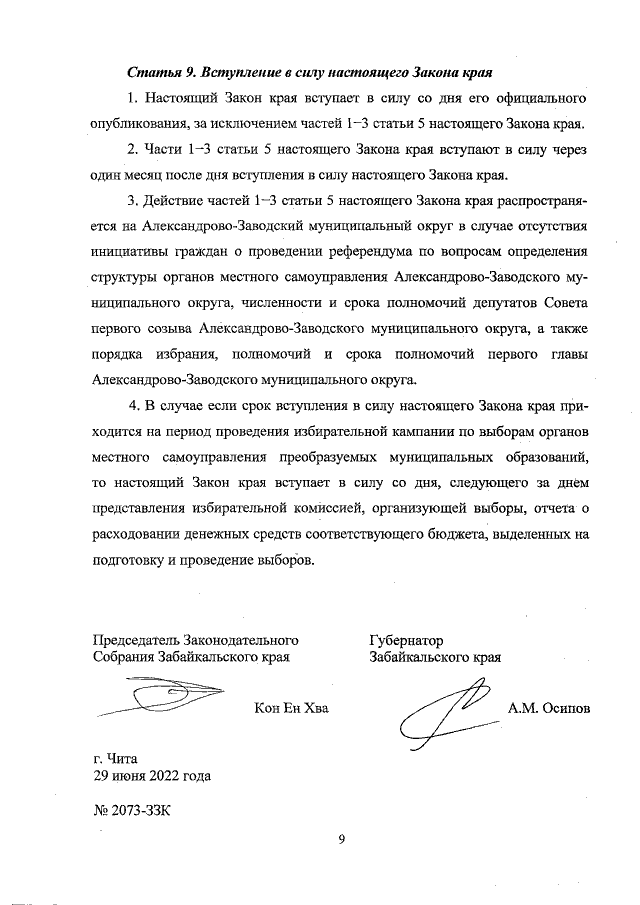 Статья 9. Вступление в силу настоящего Закона края

1. Настоящий Закон края вступает в силу со дня его официального опубликования, за исключением частей 1–3 статьи 5 настоящего Закона края.

2. Части 1–3 статьи 5 настоящего Закона края вступают в силу через один месяц после дня вступления в силу настоящего Закона края.

3. Действие частей 1–3 статьи 5 настоящего Закона края распространяется на Александрово-Заводский муниципальный округ в случае отсутствия инициативы граждан о проведении референдума по вопросам определения структуры органов местного самоуправления Александрово-Заводского муниципального округа, численности и срока полномочий депутатов Совета первого созыва Александрово-Заводского муниципального округа, а также порядка избрания, полномочий и срока полномочий первого главы Александрово-Заводского муниципального округа.

4. В случае если срок вступления в силу настоящего Закона края приходится на период проведения избирательной кампании по выборам органов местного самоуправления преобразуемых муниципальных образований, то настоящий Закон края вступает в силу со дня, следующего за днем представления избирательной комиссией, организующей выборы, отчета о расходовании денежных средств соответствующего бюджета, выделенных на подготовку и проведение выборов.

Председатель Законодательного Собрания Забайкальского края

Кон Ен Хва

Губернатор Забайкальского края

А.М. Осипов

г. Чита
29 июня 2022 года

№ 2073-ЗЗК

9